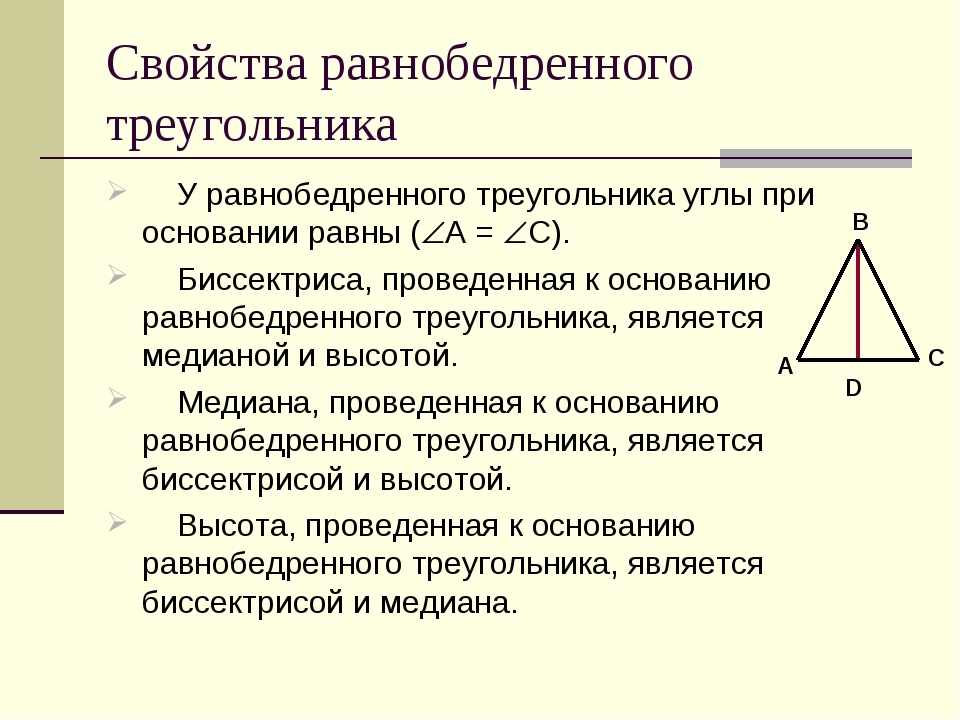 Свойства равнобедренного треугольника

У равнобедренного треугольника углы при основании равны ($\angle A = \angle C$).

Биссектриса, проведенная к основанию равнобедренного треугольника, является медианой и высотой.

Медиана, проведенная к основанию равнобедренного треугольника, является биссектрисой и высотой.

Высота, проведенная к основанию равнобедренного треугольника, является биссектрисой и медиана.

B
A
C
D